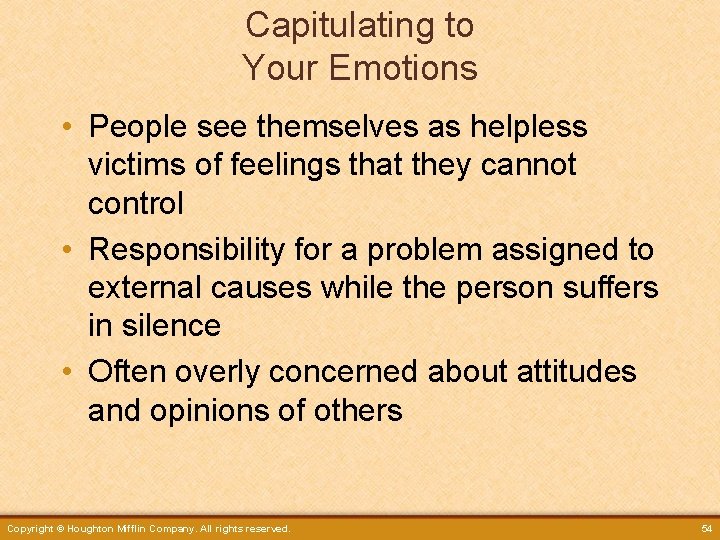 Capitulating to Your Emotions

• People see themselves as helpless victims of feelings that they cannot control

• Responsibility for a problem assigned to external causes while the person suffers in silence

• Often overly concerned about attitudes and opinions of others

Copyright © Houghton Mifflin Company. All rights reserved.

54